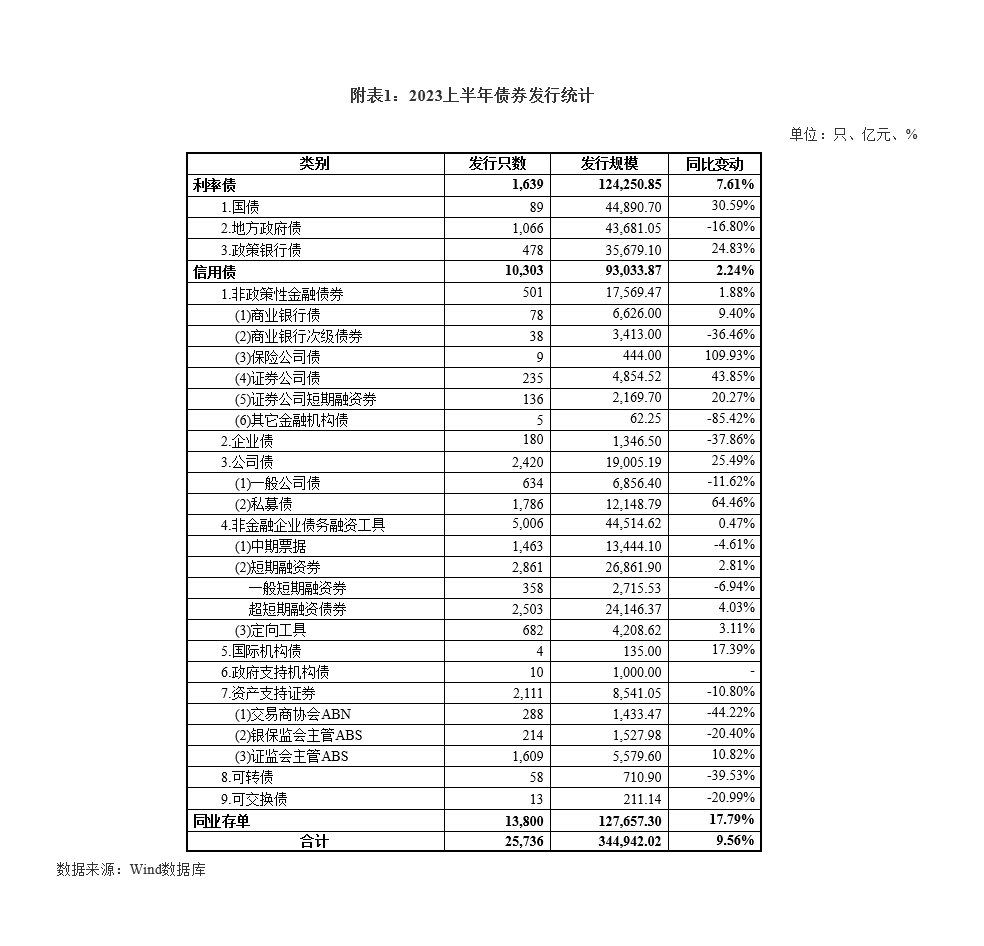 附表1：2023上半年债券发行统计

单位：只、亿元、%

| 类别 | 发行只数 | 发行规模 | 同比变动 |
|---|---|---|---|
| 利率债 | 1,639 | 124,250.85 | 7.61% |
| 1.国债 | 89 | 44,890.70 | 30.59% |
| 2.地方政府债 | 1,066 | 43,681.05 | -16.80% |
| 3.政策银行债 | 478 | 35,679.10 | 24.83% |
| 信用债 | 10,303 | 93,033.87 | 2.24% |
| 1.非政策性金融债券 | 501 | 17,569.47 | 1.88% |
| (1)商业银行债 | 78 | 6,626.00 | 9.40% |
| (2)商业银行次级债券 | 38 | 3,413.00 | -36.46% |
| (3)保险公司债 | 9 | 444.00 | 109.93% |
| (4)证券公司债 | 235 | 4,854.52 | 43.85% |
| (5)证券公司短期融资券 | 136 | 2,169.70 | 20.27% |
| (6)其它金融机构债 | 5 | 62.25 | -85.42% |
| 2.企业债 | 180 | 1,346.50 | -37.86% |
| 3.公司债 | 2,420 | 19,005.19 | 25.49% |
| (1)一般公司债 | 634 | 6,856.40 | -11.62% |
| (2)私募债 | 1,786 | 12,148.79 | 64.46% |
| 4.非金融企业债务融资工具 | 5,006 | 44,514.62 | 0.47% |
| (1)中期票据 | 1,463 | 13,444.10 | -4.61% |
| (2)短期融资券 | 2,861 | 26,861.90 | 2.81% |
| 一般短期融资券 | 358 | 2,715.53 | -6.94% |
| 超短期融资债券 | 2,503 | 24,146.37 | 4.03% |
| (3)定向工具 | 682 | 4,208.62 | 3.11% |
| 5.国际机构债 | 4 | 135.00 | 17.39% |
| 6.政府支持机构债 | 10 | 1,000.00 | - |
| 7.资产支持证券 | 2,111 | 8,541.05 | -10.80% |
| (1)交易商协会ABN | 288 | 1,433.47 | -44.22% |
| (2)银保监会主管ABS | 214 | 1,527.98 | -20.40% |
| (3)证监会主管ABS | 1,609 | 5,579.60 | 10.82% |
| 8.可转债 | 58 | 710.90 | -39.53% |
| 9.可交换债 | 13 | 211.14 | -20.99% |
| 同业存单 | 13,800 | 127,657.30 | 17.79% |
| 合计 | 25,736 | 344,942.02 | 9.56% |

数据来源：Wind数据库